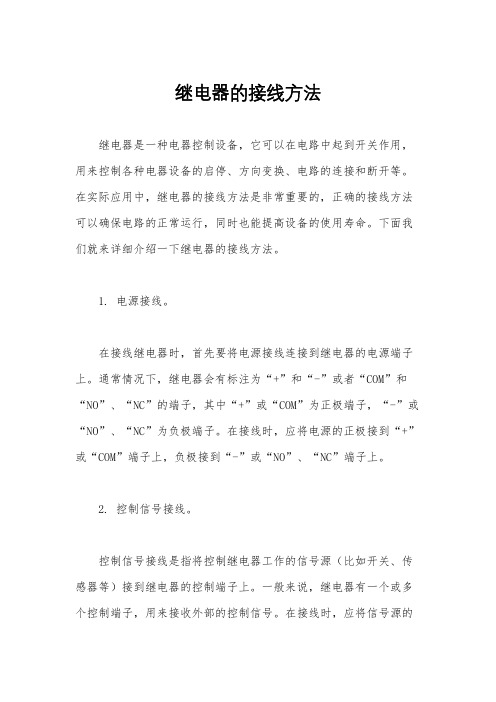 继电器的接线方法

继电器是一种电器控制设备，它可以在电路中起到开关作用，用来控制各种电器设备的启停、方向变换、电路的连接和断开等。在实际应用中，继电器的接线方法是非常重要的，正确的接线方法可以确保电路的正常运行，同时也能提高设备的使用寿命。下面我们就来详细介绍一下继电器的接线方法。

1. 电源接线。

在接线继电器时，首先要将电源接线连接到继电器的电源端子上。通常情况下，继电器会有标注为“+”和“-”或者“COM”和“NO”、“NC”的端子，其中“+”或“COM”为正极端子，“-”或“NO”、“NC”为负极端子。在接线时，应将电源的正极接到“+”或“COM”端子上，负极接到“-”或“NO”、“NC”端子上。

2. 控制信号接线。

控制信号接线是指将控制继电器工作的信号源（比如开关、传感器等）接到继电器的控制端子上。一般来说，继电器有一个或多个控制端子，用来接收外部的控制信号。在接线时，应将信号源的